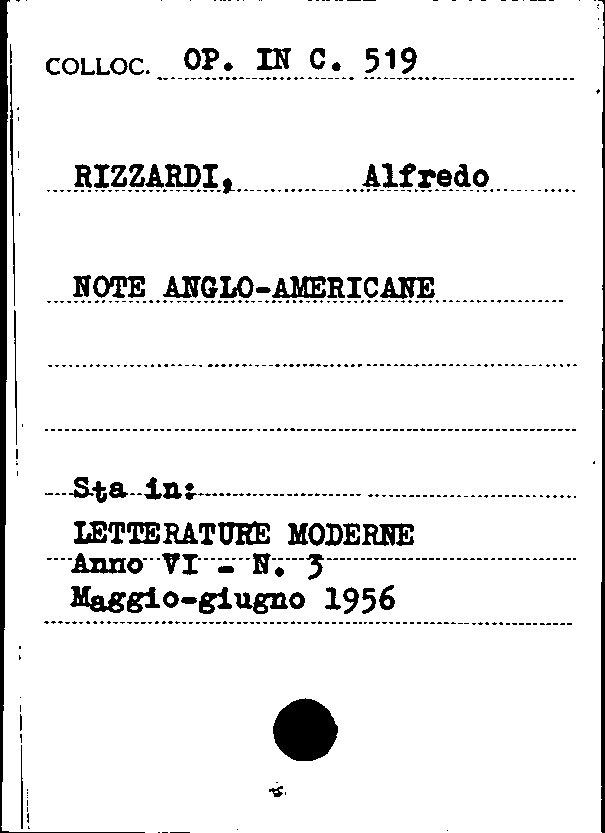 COLLOC. OP. IN C. 519

RIZZARDI, Alfredo

NOTE ANGLO-AMERICANE

Sta in:

LETTERATURE MODERNE
Anno VI - N. 3
Maggio-giugno 1956